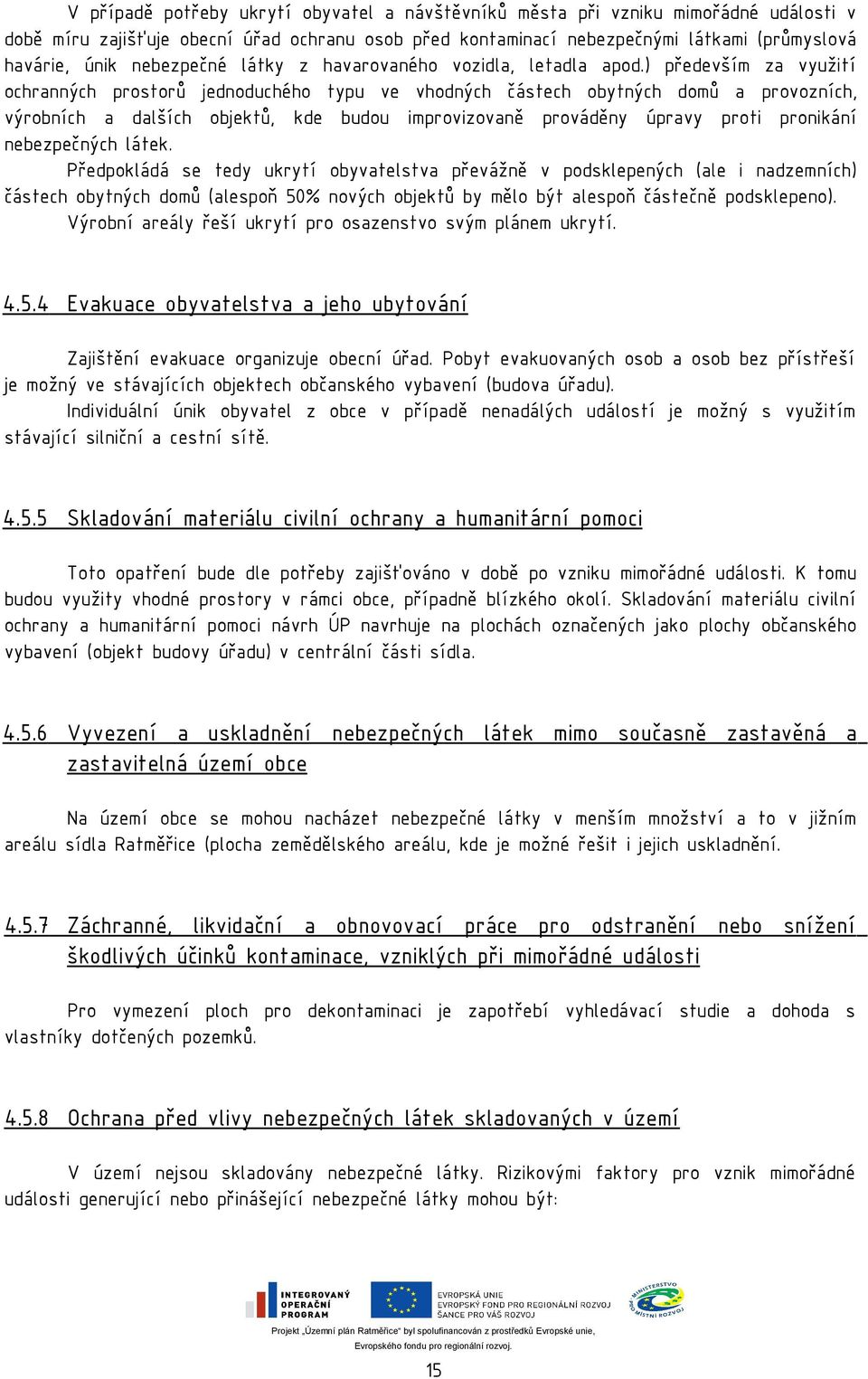 V případě potřeby ukrytí obyvatel a návštěvníků města při vzniku mimořádné události v době míru zajišťuje obecní úřad ochranu osob před kontaminací nebezpečnými látkami (průmyslová havárie, únik nebezpečné látky z havarovaného vozidla, letadla apod.) především za využití ochranných prostorů jednoduchého typu ve vhodných částech obytných domů a provozních, výrobních a dalších objektů, kde budou improvizovaně prováděny úpravy proti pronikání nebezpečných látek.

Předpokládá se tedy ukrytí obyvatelstva převážně v podsklepených (ale i nadzemních) částech obytných domů (alespoň 50% nových objektů by mělo být alespoň částečně podsklepeno).

Výrobní areály řeší ukrytí pro osazenstvo svým plánem ukrytí.

4.5.4 Evakuace obyvatelstva a jeho ubytování

Zajištění evakuace organizuje obecní úřad. Pobyt evakuovaných osob a osob bez přístřeší je možný ve stávajících objektech občanského vybavení (budova úřadu).

Individuální únik obyvatel z obce v případě nenadálých událostí je možný s využitím stávající silniční a cestní sítě.

4.5.5 Skladování materiálu civilní ochrany a humanitární pomoci

Toto opatření bude dle potřeby zajišťováno v době po vzniku mimořádné události. K tomu budou využity vhodné prostory v rámci obce, případně blízkého okolí. Skladování materiálu civilní ochrany a humanitární pomoci návrh ÚP navrhuje na plochách označených jako plochy občanského vybavení (objekt budovy úřadu) v centrální části sídla.

4.5.6 Vyvezení a uskladnění nebezpečných látek mimo současně zastavěná a zastavitelná území obce

Na území obce se mohou nacházet nebezpečné látky v menším množství a to v jižním areálu sídla Ratměřice (plocha zemědělského areálu, kde je možné řešit i jejich uskladnění.

4.5.7 Záchranné, likvidační a obnovovací práce pro odstranění nebo snížení škodlivých účinků kontaminace, vzniklých při mimořádné události

Pro vymezení ploch pro dekontaminaci je zapotřebí vyhledávací studie a dohoda s vlastníky dotčených pozemků.

4.5.8 Ochrana před vlivy nebezpečných látek skladovaných v území

V území nejsou skladovány nebezpečné látky. Rizikovými faktory pro vznik mimořádné události generující nebo přinášející nebezpečné látky mohou být:

INTEGROVANÝ OPERAČNÍ PROGRAM

EVROPSKÁ UNIE
EVROPSKÝ FOND PRO REGIONÁLNÍ ROZVOJ
ŠANCE PRO VÁŠ ROZVOJ

MINISTERSTVO PRO MÍSTNÍ ROZVOJ

Projekt „Územní plán Ratměřice" byl spolufinancován z prostředků Evropské unie, Evropského fondu pro regionální rozvoj.

15